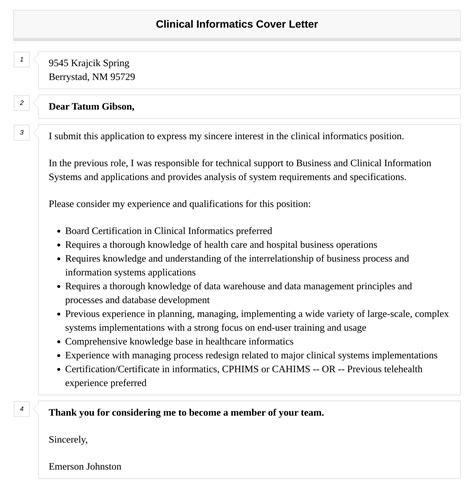 Clinical Informatics Cover Letter

1

9545 Krajcik Spring
Berrystad, NM 95729

2

Dear Tatum Gibson,

3

I submit this application to express my sincere interest in the clinical informatics position.

In the previous role, I was responsible for technical support to Business and Clinical Information Systems and applications and provides analysis of system requirements and specifications.

Please consider my experience and qualifications for this position:

- Board Certification in Clinical Informatics preferred
- Requires a thorough knowledge of health care and hospital business operations
- Requires knowledge and understanding of the interrelationship of business process and information systems applications
- Requires a thorough knowledge of data warehouse and data management principles and processes and database development
- Previous experience in planning, managing, implementing a wide variety of large-scale, complex systems implementations with a strong focus on end-user training and usage
- Comprehensive knowledge base in healthcare informatics
- Experience with managing process redesign related to major clinical systems implementations
- Certification/Certificate in informatics, CPHIMS or CAHIMS -- OR -- Previous telehealth experience preferred

4

Thank you for considering me to become a member of your team.

Sincerely,

Emerson Johnston